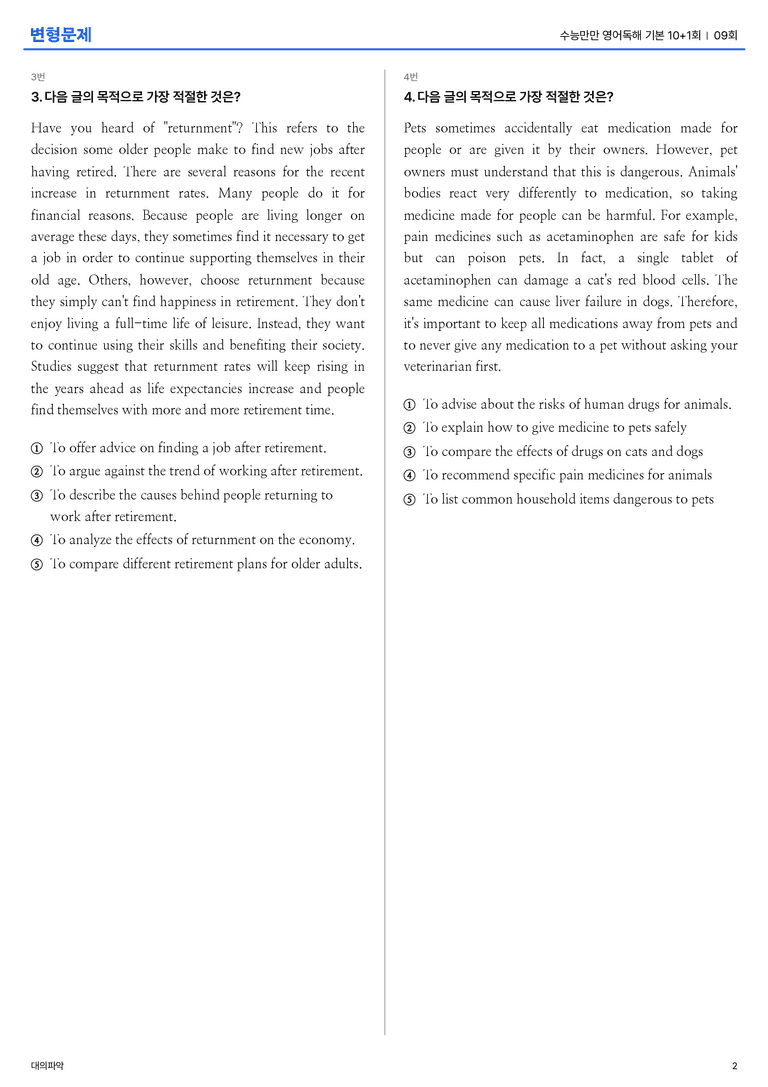 변형문제

수능만만 영어독해 기본 10+1회 | 09회

3번

3. 다음 글의 목적으로 가장 적절한 것은?

Have you heard of "returnment"? This refers to the decision some older people make to find new jobs after having retired. There are several reasons for the recent increase in returnment rates. Many people do it for financial reasons. Because people are living longer on average these days, they sometimes find it necessary to get a job in order to continue supporting themselves in their old age. Others, however, choose returnment because they simply can't find happiness in retirement. They don't enjoy living a full-time life of leisure. Instead, they want to continue using their skills and benefiting their society. Studies suggest that returnment rates will keep rising in the years ahead as life expectancies increase and people find themselves with more and more retirement time.

① To offer advice on finding a job after retirement.
② To argue against the trend of working after retirement.
③ To describe the causes behind people returning to work after retirement.
④ To analyze the effects of returnment on the economy.
⑤ To compare different retirement plans for older adults.

4번

4. 다음 글의 목적으로 가장 적절한 것은?

Pets sometimes accidentally eat medication made for people or are given it by their owners. However, pet owners must understand that this is dangerous. Animals' bodies react very differently to medication, so taking medicine made for people can be harmful. For example, pain medicines such as acetaminophen are safe for kids but can poison pets. In fact, a single tablet of acetaminophen can damage a cat's red blood cells. The same medicine can cause liver failure in dogs. Therefore, it's important to keep all medications away from pets and to never give any medication to a pet without asking your veterinarian first.

① To advise about the risks of human drugs for animals.
② To explain how to give medicine to pets safely
③ To compare the effects of drugs on cats and dogs
④ To recommend specific pain medicines for animals
⑤ To list common household items dangerous to pets

대의파악

2